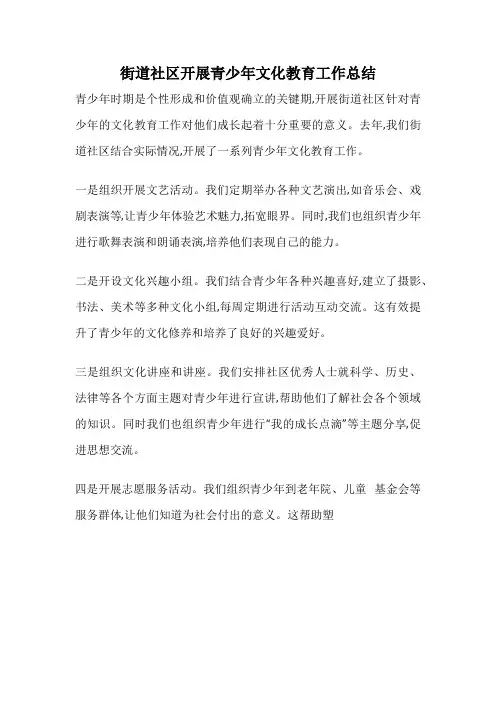 街道社区开展青少年文化教育工作总结

青少年时期是个性形成和价值观确立的关键期,开展街道社区针对青少年的文化教育工作对他们成长起着十分重要的意义。去年,我们街道社区结合实际情况,开展了一系列青少年文化教育工作。

一是组织开展文艺活动。我们定期举办各种文艺演出,如音乐会、戏剧表演等,让青少年体验艺术魅力,拓宽眼界。同时,我们也组织青少年进行歌舞表演和朗诵表演,培养他们表现自己的能力。

二是开设文化兴趣小组。我们结合青少年各种兴趣喜好,建立了摄影、书法、美术等多种文化小组,每周定期进行活动互动交流。这有效提升了青少年的文化修养和培养了良好的兴趣爱好。

三是组织文化讲座和讲座。我们安排社区优秀人士就科学、历史、法律等各个方面主题对青少年进行宣讲,帮助他们了解社会各个领域的知识。同时我们也组织青少年进行“我的成长点滴”等主题分享,促进思想交流。

四是开展志愿服务活动。我们组织青少年到老年院、儿童 基金会等服务群体,让他们知道为社会付出的意义。这帮助塑